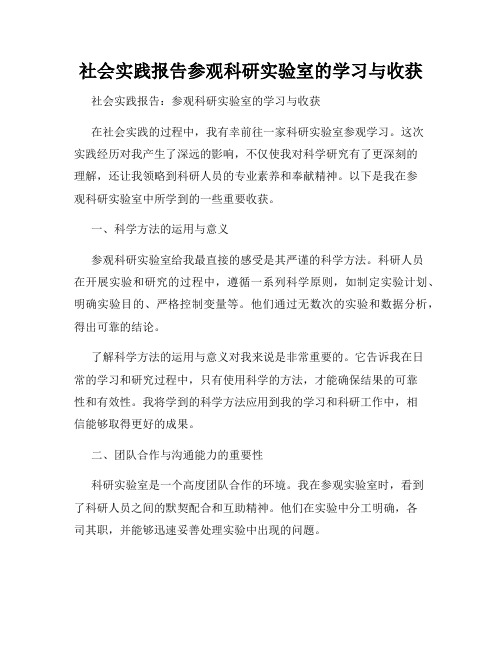 社会实践报告参观科研实验室的学习与收获

社会实践报告：参观科研实验室的学习与收获

在社会实践的过程中，我有幸前往一家科研实验室参观学习。这次实践经历对我产生了深远的影响，不仅使我对科学研究有了更深刻的理解，还让我领略到科研人员的专业素养和奉献精神。以下是我在参观科研实验室中所学到的一些重要收获。

一、科学方法的运用与意义

参观科研实验室给我最直接的感受是其严谨的科学方法。科研人员在开展实验和研究的过程中，遵循一系列科学原则，如制定实验计划、明确实验目的、严格控制变量等。他们通过无数次的实验和数据分析，得出可靠的结论。

了解科学方法的运用与意义对我来说是非常重要的。它告诉我在日常的学习和研究过程中，只有使用科学的方法，才能确保结果的可靠性和有效性。我将学到的科学方法应用到我的学习和科研工作中，相信能够取得更好的成果。

二、团队合作与沟通能力的重要性

科研实验室是一个高度团队合作的环境。我在参观实验室时，看到了科研人员之间的默契配合和互助精神。他们在实验中分工明确，各司其职，并能够迅速妥善处理实验中出现的问题。